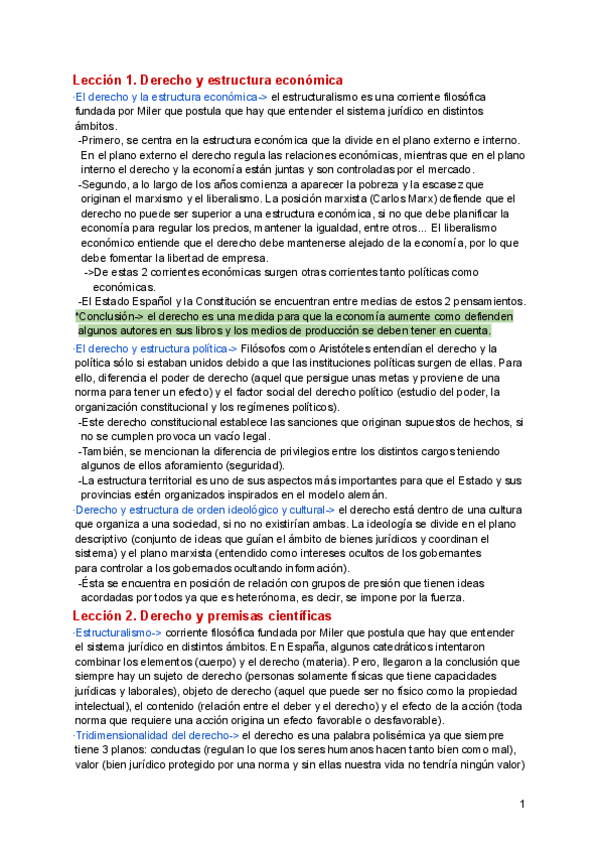 Lección 1. Derecho y estructura económica

·El derecho y la estructura económica-> el estructuralismo es una corriente filosófica fundada por Miler que postula que hay que entender el sistema jurídico en distintos ámbitos.

-Primero, se centra en la estructura económica que la divide en el plano externo e interno. En el plano externo el derecho regula las relaciones económicas, mientras que en el plano interno el derecho y la economía están juntas y son controladas por el mercado.

-Segundo, a lo largo de los años comienza a aparecer la pobreza y la escasez que originan el marxismo y el liberalismo. La posición marxista (Carlos Marx) defiende que el derecho no puede ser superior a una estructura económica, si no que debe planificar la economía para regular los precios, mantener la igualdad, entre otros... El liberalismo económico entiende que el derecho debe mantenerse alejado de la economía, por lo que debe fomentar la libertad de empresa.

->De estas 2 corrientes económicas surgen otras corrientes tanto políticas como económicas.

-El Estado Español y la Constitución se encuentran entre medias de estos 2 pensamientos.

*Conclusión-> el derecho es una medida para que la economía aumente como defienden algunos autores en sus libros y los medios de producción se deben tener en cuenta.

·El derecho y estructura política-> Filósofos como Aristóteles entendían el derecho y la política sólo si estaban unidos debido a que las instituciones políticas surgen de ellas. Para ello, diferencia el poder de derecho (aquel que persigue unas metas y proviene de una norma para tener un efecto) y el factor social del derecho político (estudio del poder, la organización constitucional y los regímenes políticos).

-Este derecho constitucional establece las sanciones que originan supuestos de hechos, si no se cumplen provoca un vacío legal.

-También, se mencionan la diferencia de privilegios entre los distintos cargos teniendo algunos de ellos aforamiento (seguridad).

-La estructura territorial es uno de sus aspectos más importantes para que el Estado y sus provincias estén organizados inspirados en el modelo alemán.

·Derecho y estructura de orden ideológico y cultural-> el derecho está dentro de una cultura que organiza a una sociedad, si no no existirían ambas. La ideología se divide en el plano descriptivo (conjunto de ideas que guían el ámbito de bienes jurídicos y coordinan el sistema) y el plano marxista (entendido como intereses ocultos de los gobernantes para controlar a los gobernados ocultando información).

-Ésta se encuentra en posición de relación con grupos de presión que tienen ideas acordadas por todos ya que es heterónoma, es decir, se impone por la fuerza.

Lección 2. Derecho y premisas científicas

·Estructuralismo-> corriente filosófica fundada por Miler que postula que hay que entender el sistema jurídico en distintos ámbitos. En España, algunos catedráticos intentaron combinar los elementos (cuerpo) y el derecho (materia). Pero, llegaron a la conclusión que siempre hay un sujeto de derecho (personas solamente físicas que tiene capacidades jurídicas y laborales), objeto de derecho (aquel que puede ser no físico como la propiedad intelectual), el contenido (relación entre el deber y el derecho) y el efecto de la acción (toda norma que requiere una acción origina un efecto favorable o desfavorable).

·Tridimensionalidad del derecho-> el derecho es una palabra polisémica ya que siempre tiene 3 planos: conductas (regulan lo que los seres humanos hacen tanto bien como mal), valor (bien jurídico protegido por una norma y sin ellas nuestra vida no tendría ningún valor)

1